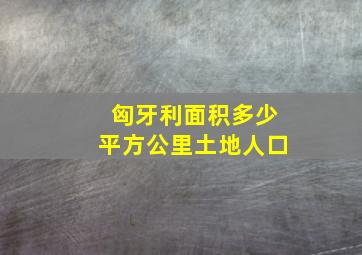 匈牙利面积多少
平方公里土地人口